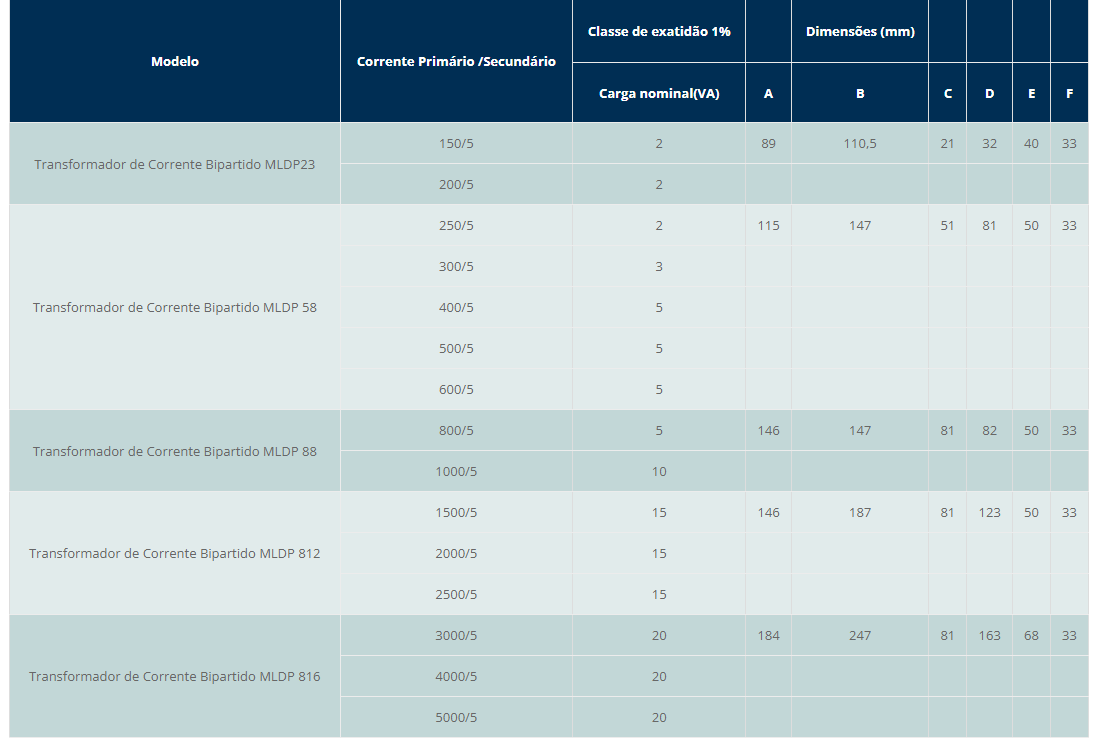 | Modelo | Corrente Primário /Secundário | Classe de exatidão 1% | | Dimensões (mm) | | | | |
|---|---|---|---|---|---|---|---|---|
| | | Carga nominal(VA) | A | B | C | D | E | F |
| Transformador de Corrente Bipartido MLDP23 | 150/5 | 2 | 89 | 110,5 | 21 | 32 | 40 | 33 |
| | 200/5 | 2 | | | | | | |
| Transformador de Corrente Bipartido MLDP 58 | 250/5 | 2 | 115 | 147 | 51 | 81 | 50 | 33 |
| | 300/5 | 3 | | | | | | |
| | 400/5 | 5 | | | | | | |
| | 500/5 | 5 | | | | | | |
| | 600/5 | 5 | | | | | | |
| Transformador de Corrente Bipartido MLDP 88 | 800/5 | 5 | 146 | 147 | 81 | 82 | 50 | 33 |
| | 1000/5 | 10 | | | | | | |
| Transformador de Corrente Bipartido MLDP 812 | 1500/5 | 15 | 146 | 187 | 81 | 123 | 50 | 33 |
| | 2000/5 | 15 | | | | | | |
| | 2500/5 | 15 | | | | | | |
| Transformador de Corrente Bipartido MLDP 816 | 3000/5 | 20 | 184 | 247 | 81 | 163 | 68 | 33 |
| | 4000/5 | 20 | | | | | | |
| | 5000/5 | 20 | | | | | | |